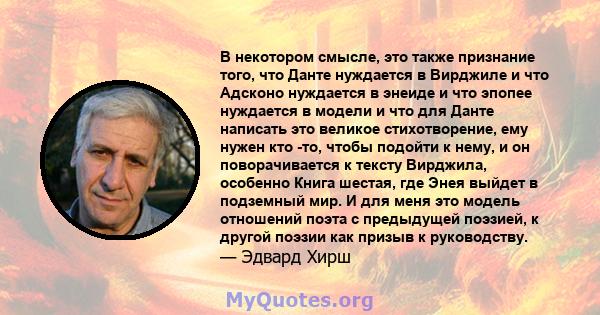 В некотором смысле, это также признание того, что Данте нуждается в Вирджиле и что Адсконо нуждается в энеиде и что эпопее нуждается в модели и что для Данте написать это великое стихотворение, ему нужен кто -то, чтобы подойти к нему, и он поворачивается к тексту Вирджила, особенно Книга шестая, где Энея выйдет в подземный мир. И для меня это модель отношений поэта с предыдущей поэзией, к другой поэзии как призыв к руководству.
— Эдвард Хирш

MyQuotes.org